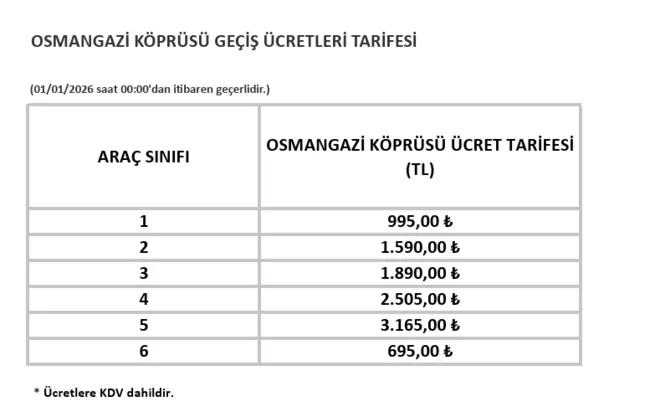 OSMANGAZİ KÖPRÜSÜ GEÇİŞ ÜCRETLERİ TARİFESİ

(01/01/2026 saat 00:00'dan itibaren geçerlidir.)

| ARAÇ SINIFI | OSMANGAZİ KÖPRÜSÜ ÜCRET TARİFESİ (TL) |
|---|---|
| 1 | 995,00 ₺ |
| 2 | 1.590,00 ₺ |
| 3 | 1.890,00 ₺ |
| 4 | 2.505,00 ₺ |
| 5 | 3.165,00 ₺ |
| 6 | 695,00 ₺ |

* Ücretlere KDV dahildir.